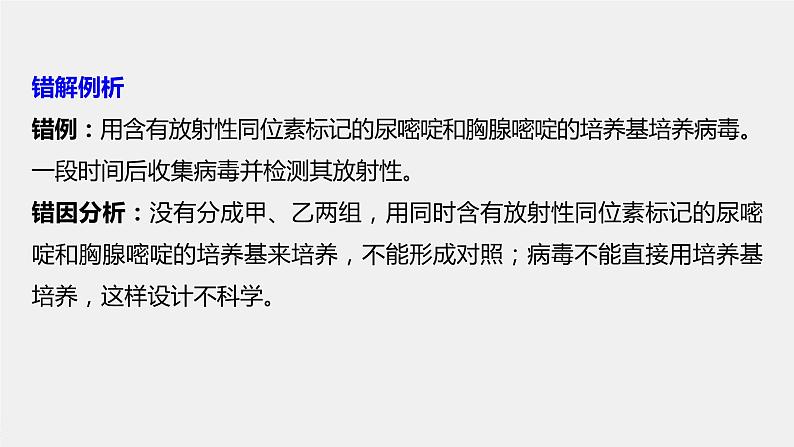 错解例析

错例：用含有放射性同位素标记的尿嘧啶和胸腺嘧啶的培养基培养病毒。一段时间后收集病毒并检测其放射性。

错因分析：没有分成甲、乙两组，用同时含有放射性同位素标记的尿嘧啶和胸腺嘧啶的培养基来培养，不能形成对照；病毒不能直接用培养基培养，这样设计不科学。